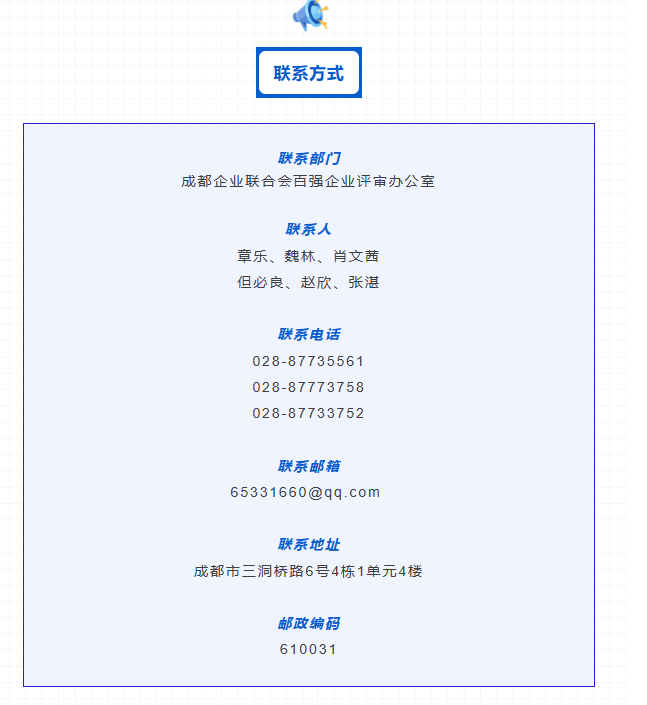 联系方式

联系部门
成都企业联合会百强企业评审办公室

联系人
章乐、魏林、肖文茜
但必良、赵欣、张湛

联系电话
028-87735561
028-87773758
028-87733752

联系邮箱
65331660@qq.com

联系地址
成都市三洞桥路6号4栋1单元4楼

邮政编码
610031